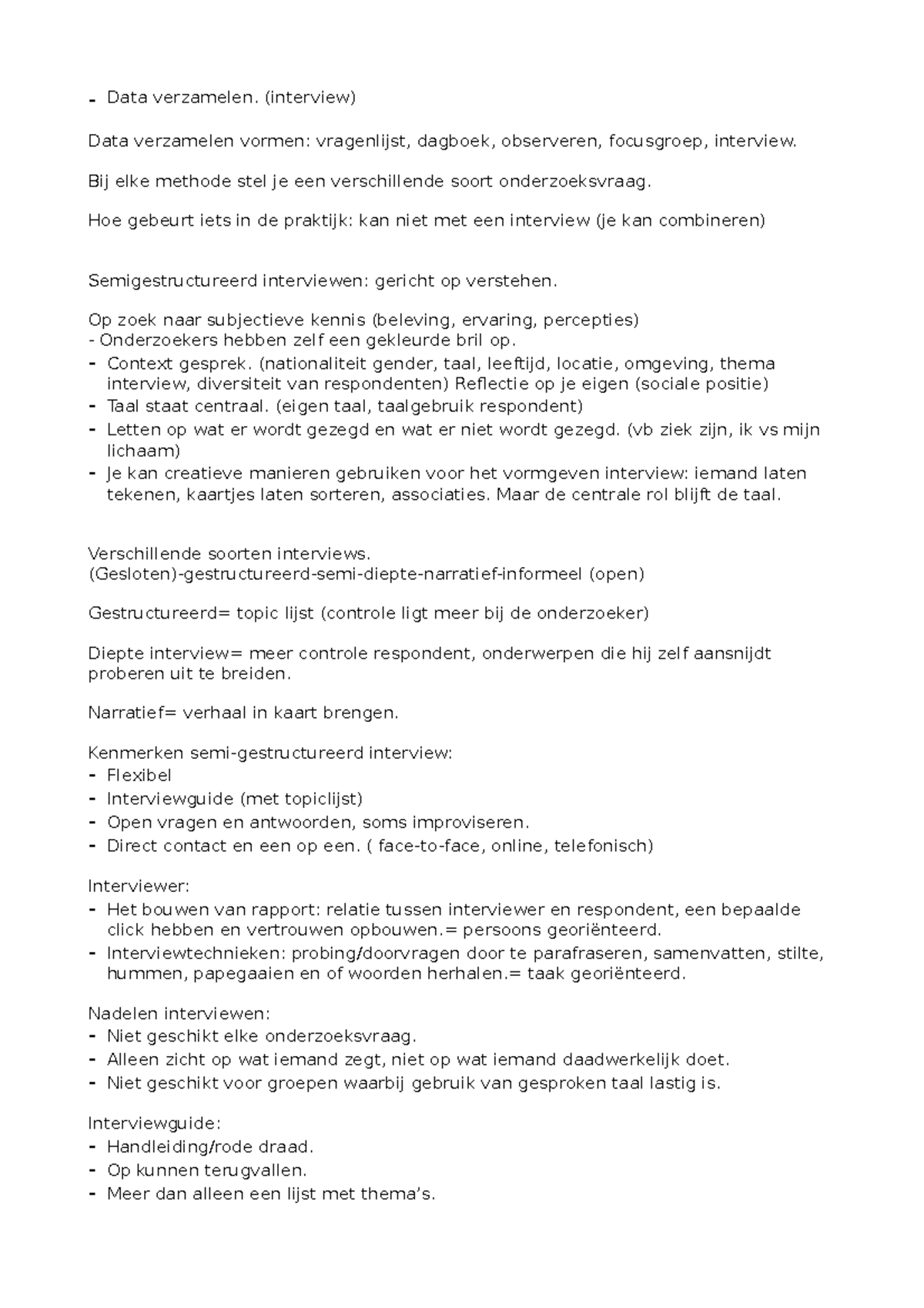 - Data verzamelen. (interview)

Data verzamelen vormen: vragenlijst, dagboek, observeren, focusgroep, interview.

Bij elke methode stel je een verschillende soort onderzoeksvraag.

Hoe gebeurt iets in de praktijk: kan niet met een interview (je kan combineren)

Semigestructureerd interviewen: gericht op verstehen.

Op zoek naar subjectieve kennis (beleving, ervaring, percepties)
- Onderzoekers hebben zelf een gekleurde bril op.
- Context gesprek. (nationaliteit gender, taal, leeftijd, locatie, omgeving, thema interview, diversiteit van respondenten) Reflectie op je eigen (sociale positie)
- Taal staat centraal. (eigen taal, taalgebruik respondent)
- Letten op wat er wordt gezegd en wat er niet wordt gezegd. (vb ziek zijn, ik vs mijn lichaam)
- Je kan creatieve manieren gebruiken voor het vormgeven interview: iemand laten tekenen, kaartjes laten sorteren, associaties. Maar de centrale rol blijft de taal.

Verschillende soorten interviews.
(Gesloten)-gestructureerd-semi-diepte-narratief-informeel (open)

Gestructureerd= topic lijst (controle ligt meer bij de onderzoeker)

Diepte interview= meer controle respondent, onderwerpen die hij zelf aansnijdt proberen uit te breiden.

Narratief= verhaal in kaart brengen.

Kenmerken semi-gestructureerd interview:
- Flexibel
- Interviewguide (met topiclijst)
- Open vragen en antwoorden, soms improviseren.
- Direct contact en een op een. ( face-to-face, online, telefonisch)

Interviewer:
- Het bouwen van rapport: relatie tussen interviewer en respondent, een bepaalde click hebben en vertrouwen opbouwen.= persoons georiënteerd.
- Interviewtechnieken: probing/doorvragen door te parafraseren, samenvatten, stilte, hummen, papegaaien en of woorden herhalen.= taak georiënteerd.

Nadelen interviewen:
- Niet geschikt elke onderzoeksvraag.
- Alleen zicht op wat iemand zegt, niet op wat iemand daadwerkelijk doet.
- Niet geschikt voor groepen waarbij gebruik van gesproken taal lastig is.

Interviewguide:
- Handleiding/rode draad.
- Op kunnen terugvallen.
- Meer dan alleen een lijst met thema's.